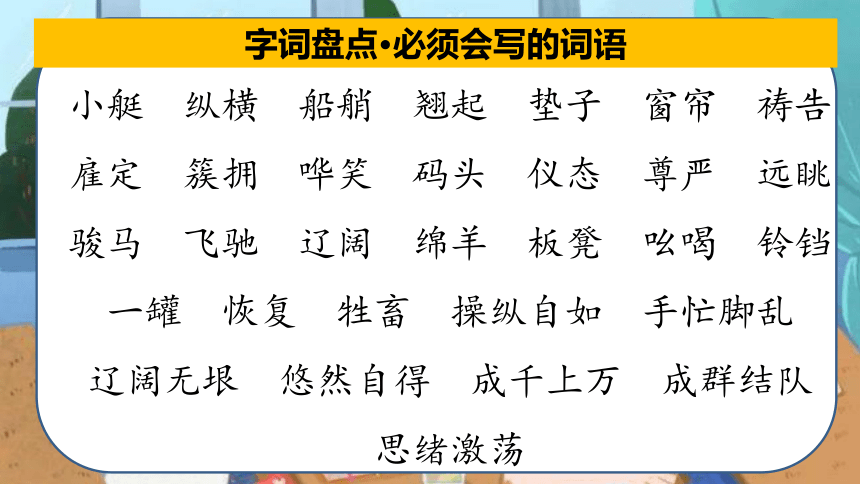 字词盘点•必须会写的词语

小艇　纵横　船艄　翘起　垫子　窗帘　祷告

雇定　簇拥　哗笑　码头　仪态　尊严　远眺

骏马　飞驰　辽阔　绵羊　板凳　吆喝　铃铛

一罐　恢复　牲畜　操纵自如　手忙脚乱

辽阔无垠　悠然自得　成千上万　成群结队

思绪激荡